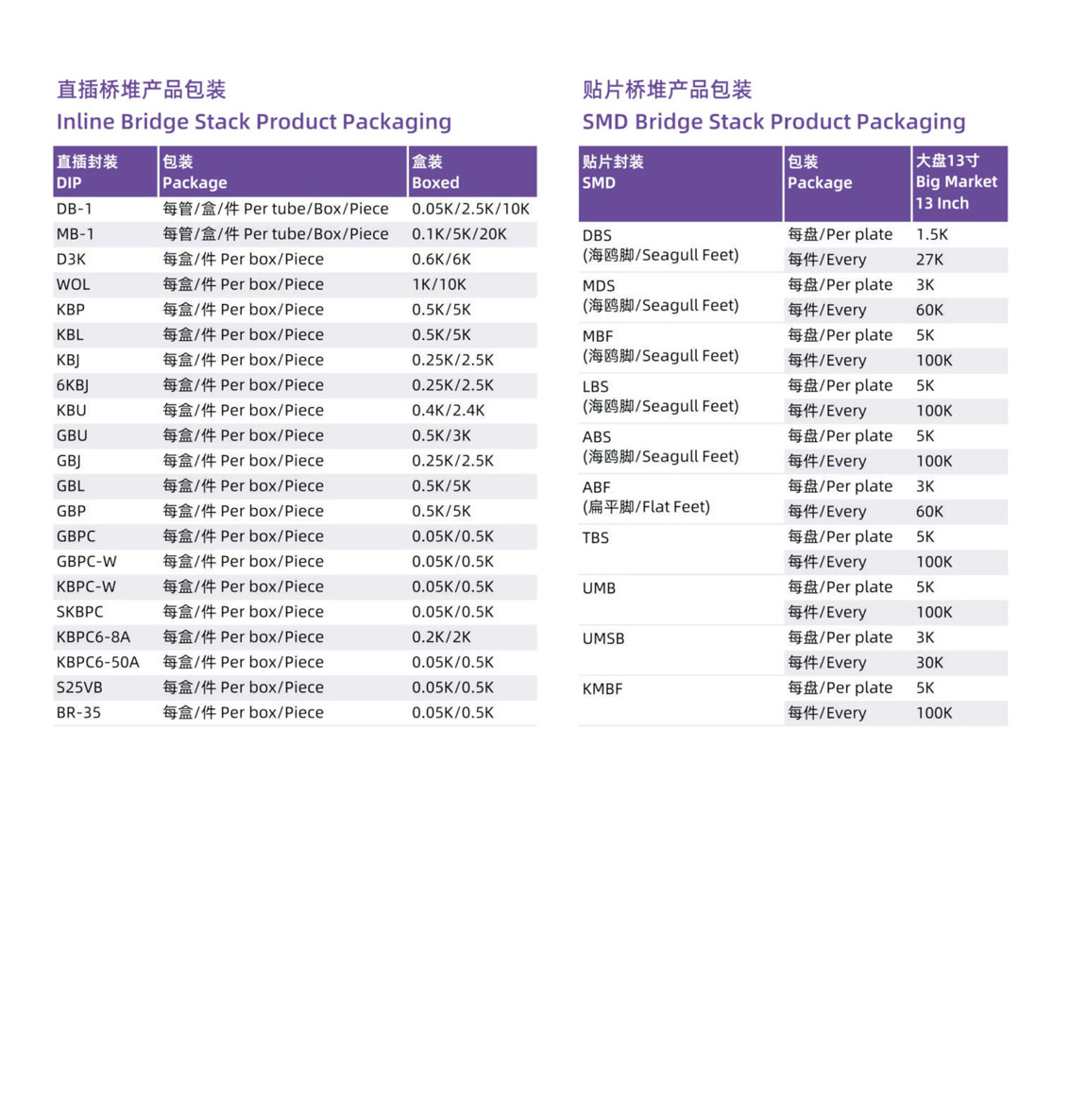 直插桥堆产品包装
Inline Bridge Stack Product Packaging

| 直插封装 DIP | 包装 Package | 盒装 Boxed |
|---|---|---|
| DB-1 | 每管/盒/件 Per tube/Box/Piece | 0.05K/2.5K/10K |
| MB-1 | 每管/盒/件 Per tube/Box/Piece | 0.1K/5K/20K |
| D3K | 每盒/件 Per box/Piece | 0.6K/6K |
| WOL | 每盒/件 Per box/Piece | 1K/10K |
| KBP | 每盒/件 Per box/Piece | 0.5K/5K |
| KBL | 每盒/件 Per box/Piece | 0.5K/5K |
| KBJ | 每盒/件 Per box/Piece | 0.25K/2.5K |
| 6KBJ | 每盒/件 Per box/Piece | 0.25K/2.5K |
| KBU | 每盒/件 Per box/Piece | 0.4K/2.4K |
| GBU | 每盒/件 Per box/Piece | 0.5K/3K |
| GBJ | 每盒/件 Per box/Piece | 0.25K/2.5K |
| GBL | 每盒/件 Per box/Piece | 0.5K/5K |
| GBP | 每盒/件 Per box/Piece | 0.5K/5K |
| GBPC | 每盒/件 Per box/Piece | 0.05K/0.5K |
| GBPC-W | 每盒/件 Per box/Piece | 0.05K/0.5K |
| KBPC-W | 每盒/件 Per box/Piece | 0.05K/0.5K |
| SKBPC | 每盒/件 Per box/Piece | 0.05K/0.5K |
| KBPC6-8A | 每盒/件 Per box/Piece | 0.2K/2K |
| KBPC6-50A | 每盒/件 Per box/Piece | 0.05K/0.5K |
| S25VB | 每盒/件 Per box/Piece | 0.05K/0.5K |
| BR-35 | 每盒/件 Per box/Piece | 0.05K/0.5K |

贴片桥堆产品包装
SMD Bridge Stack Product Packaging

| 贴片封装 SMD | 包装 Package | 大盘13寸 Big Market 13 Inch |
|---|---|---|
| DBS (海鸥脚/Seagull Feet) | 每盘/Per plate | 1.5K |
| | 每件/Every | 27K |
| MDS (海鸥脚/Seagull Feet) | 每盘/Per plate | 3K |
| | 每件/Every | 60K |
| MBF (海鸥脚/Seagull Feet) | 每盘/Per plate | 5K |
| | 每件/Every | 100K |
| LBS (海鸥脚/Seagull Feet) | 每盘/Per plate | 5K |
| | 每件/Every | 100K |
| ABS (海鸥脚/Seagull Feet) | 每盘/Per plate | 5K |
| | 每件/Every | 100K |
| ABF (扁平脚/Flat Feet) | 每盘/Per plate | 3K |
| | 每件/Every | 60K |
| TBS | 每盘/Per plate | 5K |
| | 每件/Every | 100K |
| UMB | 每盘/Per plate | 5K |
| | 每件/Every | 100K |
| UMSB | 每盘/Per plate | 3K |
| | 每件/Every | 30K |
| KMBF | 每盘/Per plate | 5K |
| | 每件/Every | 100K |